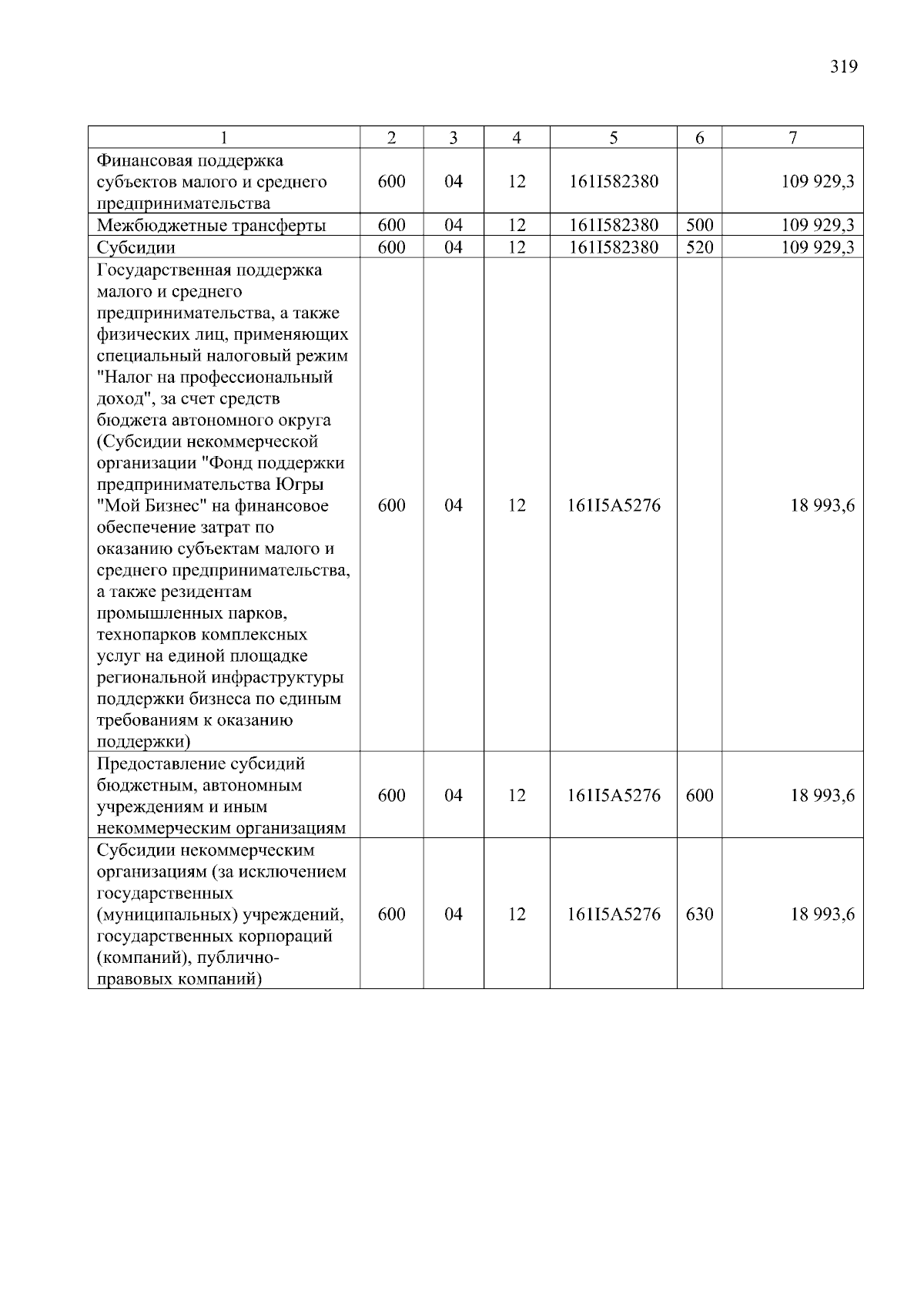 319

| 1 | 2 | 3 | 4 | 5 | 6 | 7 |
|---|---|---|---|---|---|---|
| Финансовая поддержка субъектов малого и среднего предпринимательства | 600 | 04 | 12 | 161I582380 |  | 109 929,3 |
| Межбюджетные трансферты | 600 | 04 | 12 | 161I582380 | 500 | 109 929,3 |
| Субсидии | 600 | 04 | 12 | 161I582380 | 520 | 109 929,3 |
| Государственная поддержка малого и среднего предпринимательства, а также физических лиц, применяющих специальный налоговый режим "Налог на профессиональный доход", за счет средств бюджета автономного округа (Субсидии некоммерческой организации "Фонд поддержки предпринимательства Югры "Мой Бизнес" на финансовое обеспечение затрат по оказанию субъектам малого и среднего предпринимательства, а также резидентам промышленных парков, технопарков комплексных услуг на единой площадке региональной инфраструктуры поддержки бизнеса по единым требованиям к оказанию поддержки) | 600 | 04 | 12 | 161I5A5276 |  | 18 993,6 |
| Предоставление субсидий бюджетным, автономным учреждениям и иным некоммерческим организациям | 600 | 04 | 12 | 161I5A5276 | 600 | 18 993,6 |
| Субсидии некоммерческим организациям (за исключением государственных (муниципальных) учреждений, государственных корпораций (компаний), публично-правовых компаний) | 600 | 04 | 12 | 161I5A5276 | 630 | 18 993,6 |